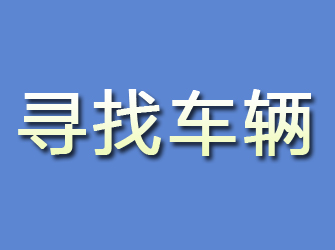 寻找车辆